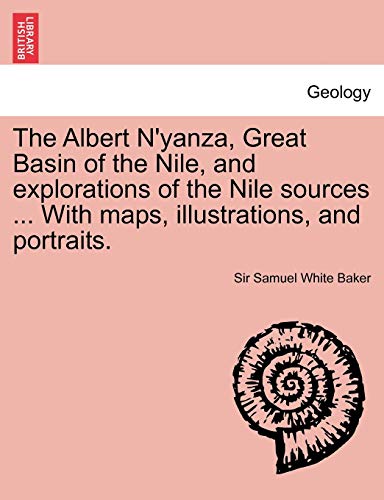 BRITISH LIBRARY

Geology

The Albert N'yanza, Great Basin of the Nile, and explorations of the Nile sources ... With maps, illustrations, and portraits.

Sir Samuel White Baker